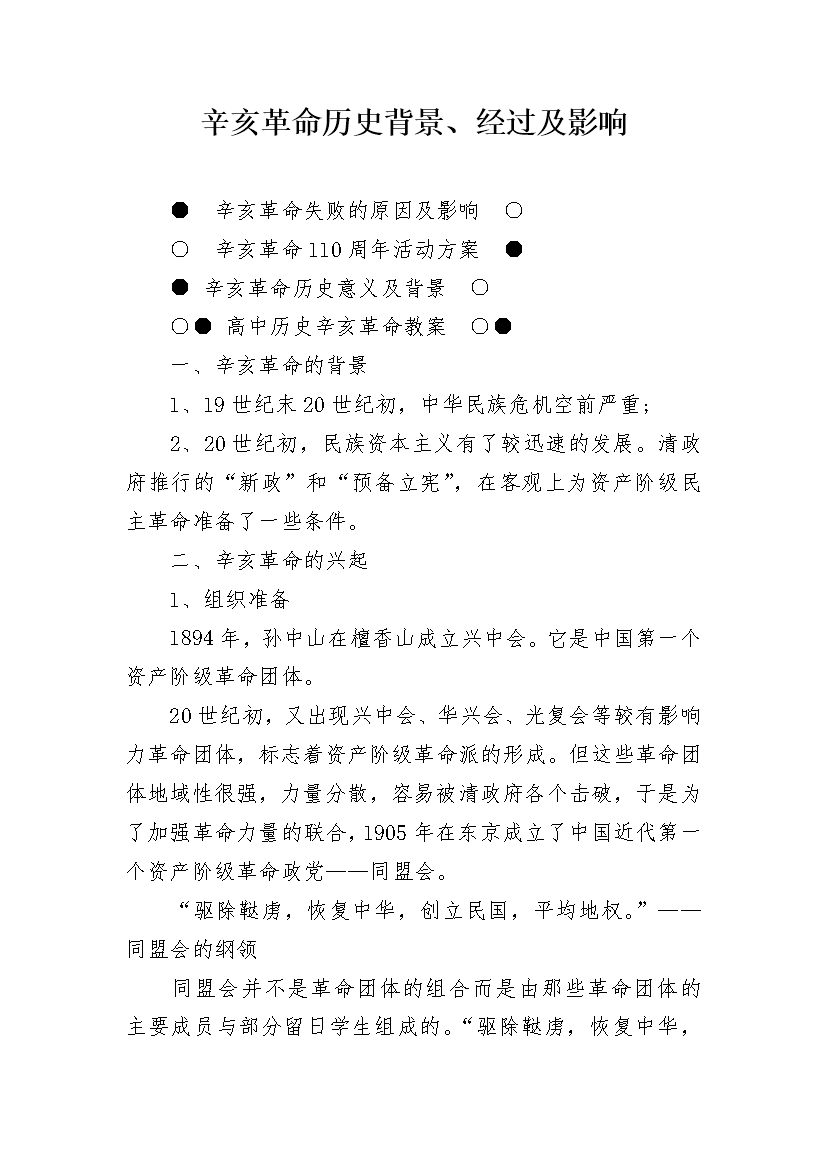 辛亥革命历史背景、经过及影响

● 辛亥革命失败的原因及影响 ○

○ 辛亥革命110周年活动方案 ●

● 辛亥革命历史意义及背景 ○

○● 高中历史辛亥革命教案 ○●

一、辛亥革命的背景

1、19世纪末20世纪初，中华民族危机空前严重；

2、20世纪初，民族资本主义有了较迅速的发展。清政府推行的“新政”和“预备立宪”，在客观上为资产阶级民主革命准备了一些条件。

二、辛亥革命的兴起

1、组织准备

1894年，孙中山在檀香山成立兴中会。它是中国第一个资产阶级革命团体。

20世纪初，又出现兴中会、华兴会、光复会等较有影响力革命团体，标志着资产阶级革命派的形成。但这些革命团体地域性很强，力量分散，容易被清政府各个击破，于是为了加强革命力量的联合，1905年在东京成立了中国近代第一个资产阶级革命政党——同盟会。

“驱除鞑虏，恢复中华，创立民国，平均地权。”——同盟会的纲领

同盟会并不是革命团体的组合而是由那些革命团体的主要成员与部分留日学生组成的。“驱除鞑虏，恢复中华，